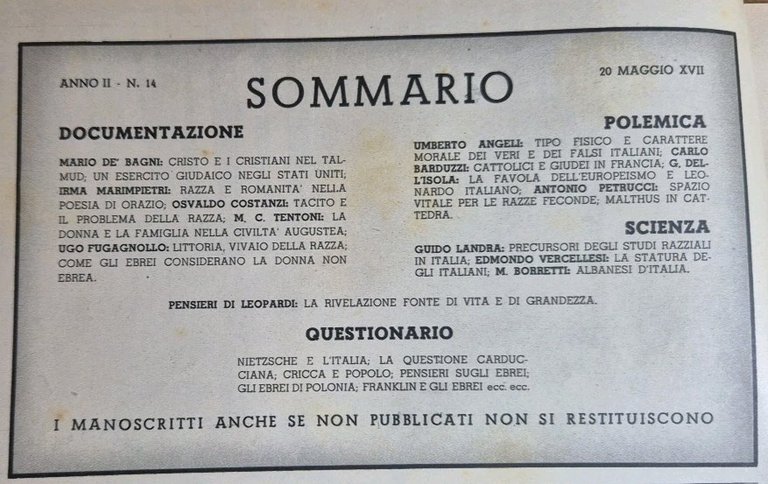 ANNO II - N. 14

SOMMARIO

20 MAGGIO XVII

DOCUMENTAZIONE

MARIO DE' BAGNI: CRISTO E I CRISTIANI NEL TALMUD; UN ESERCITO GIUDAICO NEGLI STATI UNITI; IRMA MARIMPIETRI: RAZZA E ROMANITA' NELLA POESIA DI ORAZIO; OSVALDO COSTANZI: TACITO E IL PROBLEMA DELLA RAZZA; M. C. TENTONI: LA DONNA E LA FAMIGLIA NELLA CIVILTA' AUGUSTEA; UGO FUGAGNOLLO: LITTORIA, VIVAIO DELLA RAZZA; COME GLI EBREI CONSIDERANO LA DONNA NON EBREA.

POLEMICA

UMBERTO ANGELI: TIPO FISICO E CARATTERE MORALE DEI VERI E DEI FALSI ITALIANI; CARLO BARDUZZI: CATTOLICI E GIUDEI IN FRANCIA; G. DELL'ISOLA: LA FAVOLA DELL'EUROPEISMO E LEONARDO ITALIANO; ANTONIO PETRUCCI: SPAZIO VITALE PER LE RAZZE FECONDE; MALTHUS IN CATTEDRA.

SCIENZA

GUIDO LANDRA: PRECURSORI DEGLI STUDI RAZZIALI IN ITALIA; EDMONDO VERCELLESI: LA STATURA DEGLI ITALIANI; M. BORRETTI: ALBANESI D'ITALIA.

PENSIERI DI LEOPARDI: LA RIVELAZIONE FONTE DI VITA E DI GRANDEZZA.

QUESTIONARIO

NIETZSCHE E L'ITALIA; LA QUESTIONE CARDUCCIANA; CRICCA E POPOLO; PENSIERI SUGLI EBREI; GLI EBREI DI POLONIA; FRANKLIN E GLI EBREI ecc. ecc.

I MANOSCRITTI ANCHE SE NON PUBBLICATI NON SI RESTITUISCONO